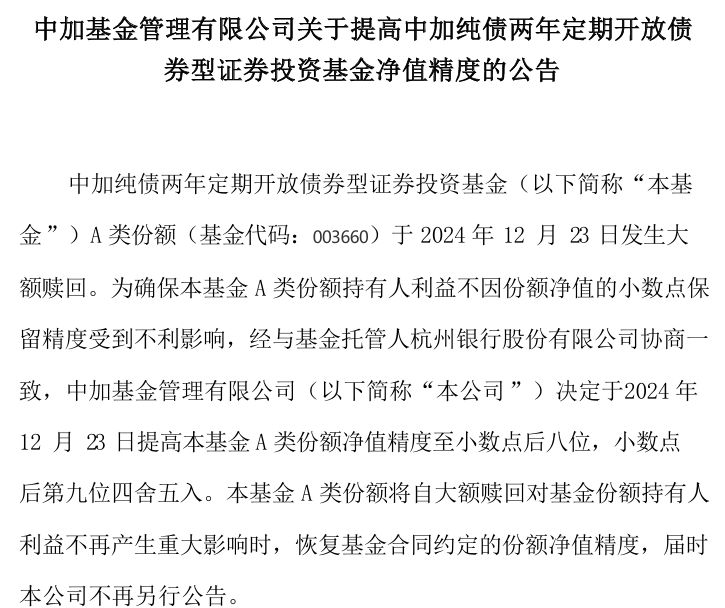 中加基金管理有限公司关于提高中加纯债两年定期开放债券型证券投资基金净值精度的公告

中加纯债两年定期开放债券型证券投资基金（以下简称“本基金”）A 类份额（基金代码：003660）于 2024 年 12 月 23 日发生大额赎回。为确保本基金 A 类份额持有人利益不因份额净值的小数点保留精度受到不利影响，经与基金托管人杭州银行股份有限公司协商一致，中加基金管理有限公司（以下简称“本公司”）决定于2024 年 12 月 23 日提高本基金 A 类份额净值精度至小数点后八位，小数点后第九位四舍五入。本基金 A 类份额将自大额赎回对基金份额持有人利益不再产生重大影响时，恢复基金合同约定的份额净值精度，届时本公司不再另行公告。